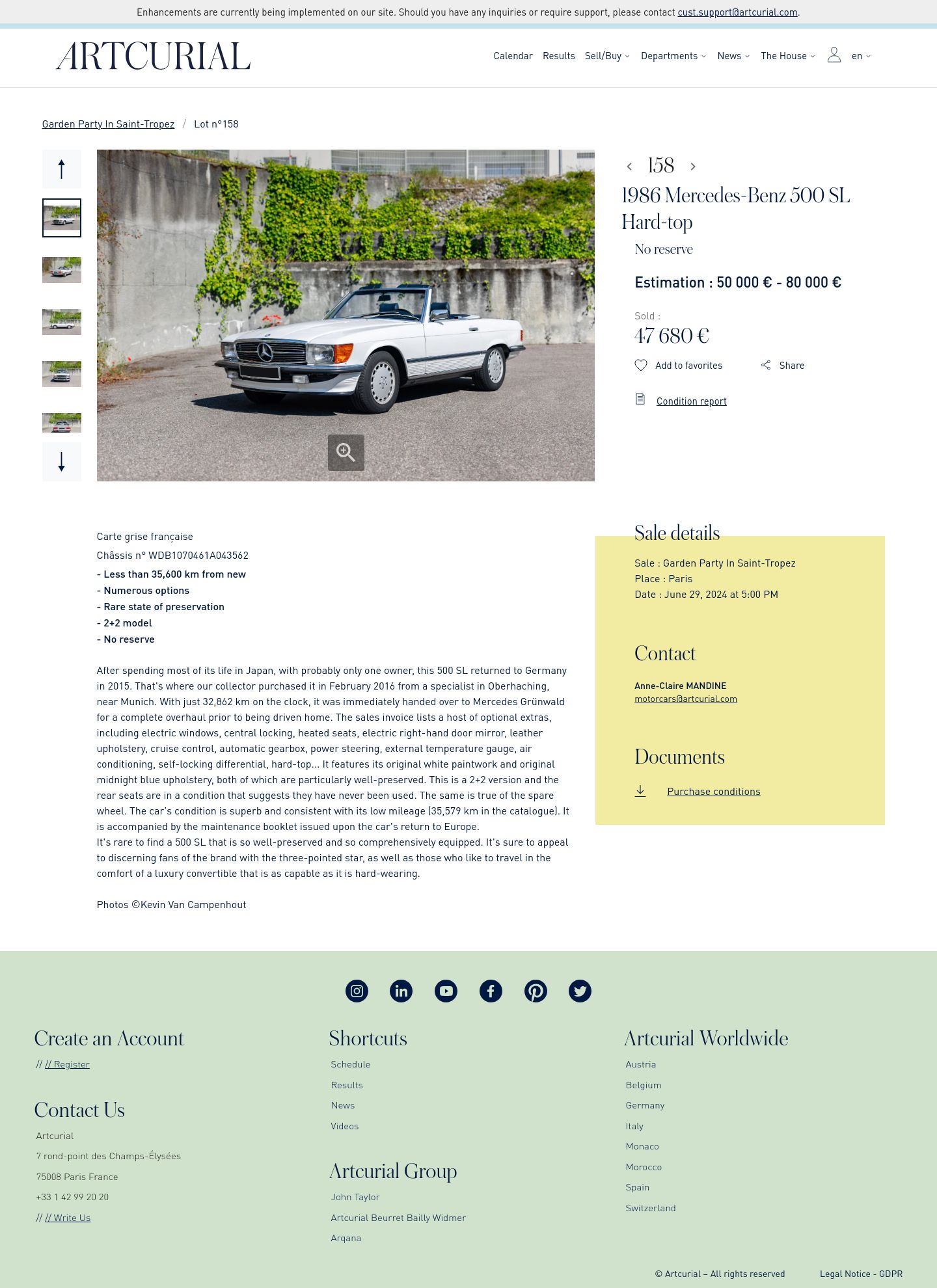 Enhancements are currently being implemented on our site. Should you have any inquiries or require support, please contact cust.support@artcurial.com.

ARTCURIAL

Calendar Results Sell/Buy Departments News The House en

Garden Party In Saint-Tropez / Lot n°158

158

1986 Mercedes-Benz 500 SL Hard-top

No reserve

Estimation : 50 000 € - 80 000 €

Sold :
47 680 €

Add to favorites Share

Condition report

Carte grise française

Châssis n° WDB1070461A043562

- Less than 35,600 km from new
- Numerous options
- Rare state of preservation
- 2+2 model
- No reserve

After spending most of its life in Japan, with probably only one owner, this 500 SL returned to Germany in 2015. That's where our collector purchased it in February 2016 from a specialist in Oberhaching, near Munich. With just 32,862 km on the clock, it was immediately handed over to Mercedes Grünwald for a complete overhaul prior to being driven home. The sales invoice lists a host of optional extras, including electric windows, central locking, heated seats, electric right-hand door mirror, leather upholstery, cruise control, automatic gearbox, power steering, external temperature gauge, air conditioning, self-locking differential, hard-top... It features its original white paintwork and original midnight blue upholstery, both of which are particularly well-preserved. This is a 2+2 version and the rear seats are in a condition that suggests they have never been used. The same is true of the spare wheel. The car's condition is superb and consistent with its low mileage (35,579 km in the catalogue). It is accompanied by the maintenance booklet issued upon the car's return to Europe.
It's rare to find a 500 SL that is so well-preserved and so comprehensively equipped. It's sure to appeal to discerning fans of the brand with the three-pointed star, as well as those who like to travel in the comfort of a luxury convertible that is as capable as it is hard-wearing.

Photos ©Kevin Van Campenhout

Sale details

Sale : Garden Party In Saint-Tropez
Place : Paris
Date : June 29, 2024 at 5:00 PM

Contact

Anne-Claire MANDINE
motorcars@artcurial.com

Documents

Purchase conditions

Create an Account

// // Register

Contact Us

Artcurial
7 rond-point des Champs-Élysées
75008 Paris France
+33 1 42 99 20 20
// // Write Us

Shortcuts

Schedule
Results
News
Videos

Artcurial Group

John Taylor
Artcurial Beurret Bailly Widmer
Arqana

Artcurial Worldwide

Austria
Belgium
Germany
Italy
Monaco
Morocco
Spain
Switzerland

© Artcurial – All rights reserved Legal Notice - GDPR